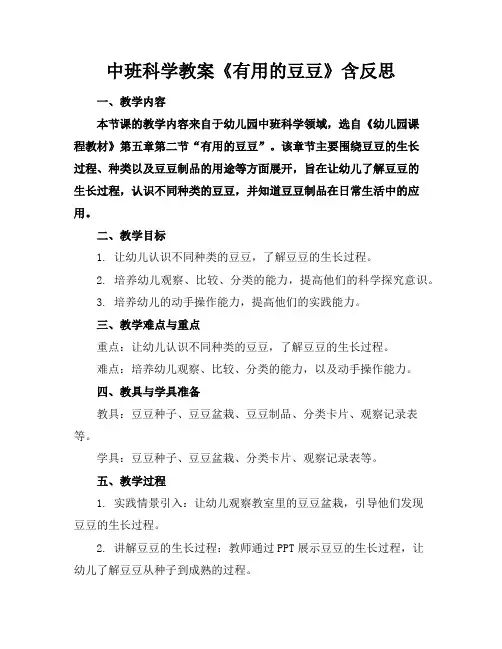 中班科学教案《有用的豆豆》含反思

一、教学内容

本节课的教学内容来自于幼儿园中班科学领域，选自《幼儿园课程教材》第五章第二节“有用的豆豆”。该章节主要围绕豆豆的生长过程、种类以及豆豆制品的用途等方面展开，旨在让幼儿了解豆豆的生长过程，认识不同种类的豆豆，并知道豆豆制品在日常生活中的应用。

二、教学目标

1. 让幼儿认识不同种类的豆豆，了解豆豆的生长过程。

2. 培养幼儿观察、比较、分类的能力，提高他们的科学探究意识。

3. 培养幼儿的动手操作能力，提高他们的实践能力。

三、教学难点与重点

重点：让幼儿认识不同种类的豆豆，了解豆豆的生长过程。

难点：培养幼儿观察、比较、分类的能力，以及动手操作能力。

四、教具与学具准备

教具：豆豆种子、豆豆盆栽、豆豆制品、分类卡片、观察记录表等。

学具：豆豆种子、豆豆盆栽、分类卡片、观察记录表等。

五、教学过程

1. 实践情景引入：让幼儿观察教室里的豆豆盆栽，引导他们发现豆豆的生长过程。

2. 讲解豆豆的生长过程：教师通过 PPT 展示豆豆的生长过程，让幼儿了解豆豆从种子到成熟的过程。